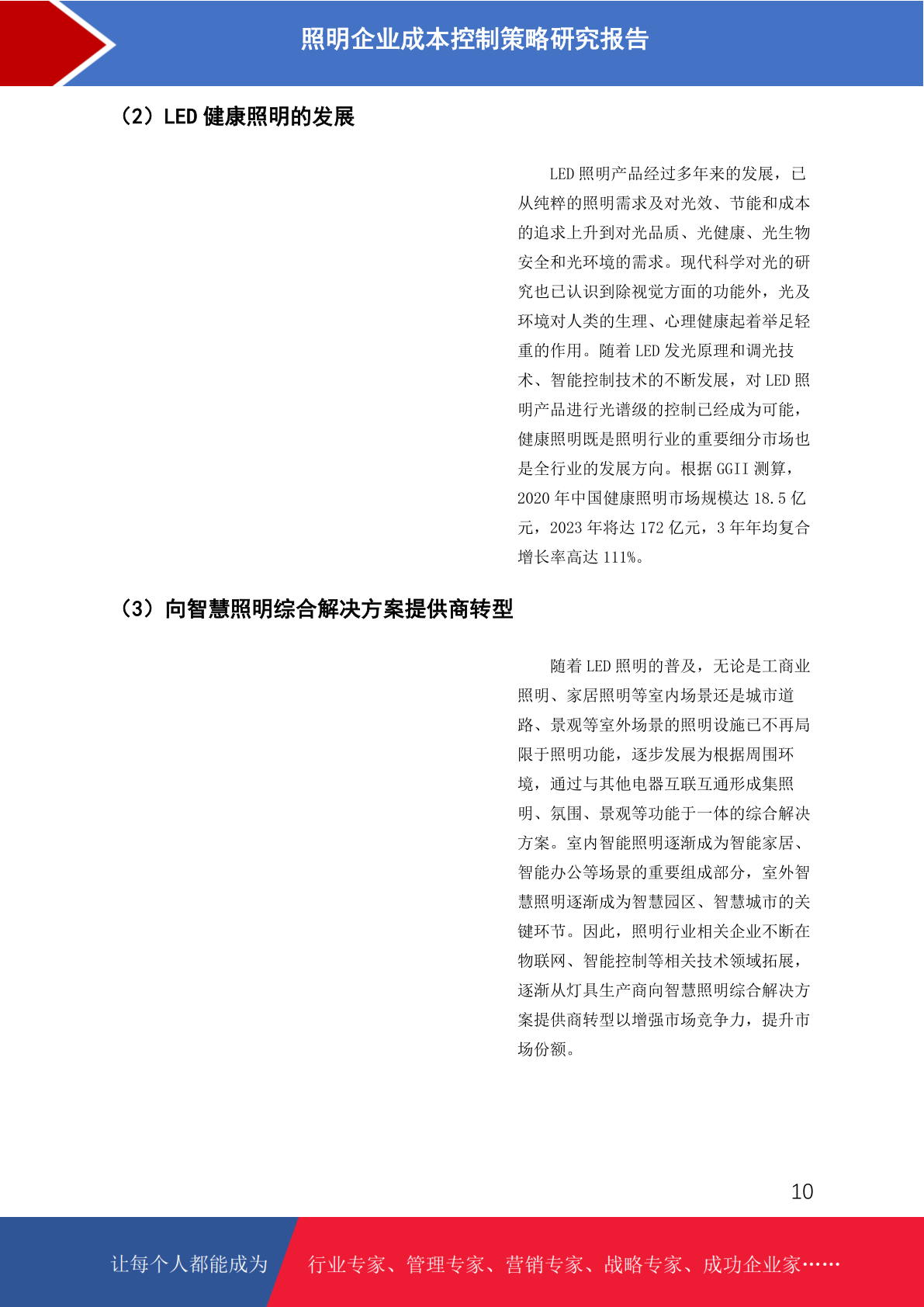 照明企业成本控制策略研究报告

（2）LED 健康照明的发展

LED 照明产品经过多年来的发展，已从纯粹的照明需求及对光效、节能和成本的追求上升到对光品质、光健康、光生物安全和光环境的需求。现代科学对光的研究也已认识到除视觉方面的功能外，光及环境对人类的生理、心理健康起着举足轻重的作用。随着 LED 发光原理和调光技术、智能控制技术的不断发展，对 LED 照明产品进行光谱级的控制已经成为可能，健康照明既是照明行业的重要细分市场也是全行业的发展方向。根据 GGII 测算，2020 年中国健康照明市场规模达 18.5 亿元，2023 年将达 172 亿元，3 年年均复合增长率高达 111%。

（3）向智慧照明综合解决方案提供商转型

随着 LED 照明的普及，无论是工商业照明、家居照明等室内场景还是城市道路、景观等室外场景的照明设施已不再局限于照明功能，逐步发展为根据周围环境，通过与其他电器互联互通形成集照明、氛围、景观等功能于一体的综合解决方案。室内智能照明逐渐成为智能家居、智能办公等场景的重要组成部分，室外智慧照明逐渐成为智慧园区、智慧城市的关键环节。因此，照明行业相关企业不断在物联网、智能控制等相关技术领域拓展，逐渐从灯具生产商向智慧照明综合解决方案提供商转型以增强市场竞争力，提升市场份额。

10

让每个人都能成为 行业专家、管理专家、营销专家、战略专家、成功企业家……